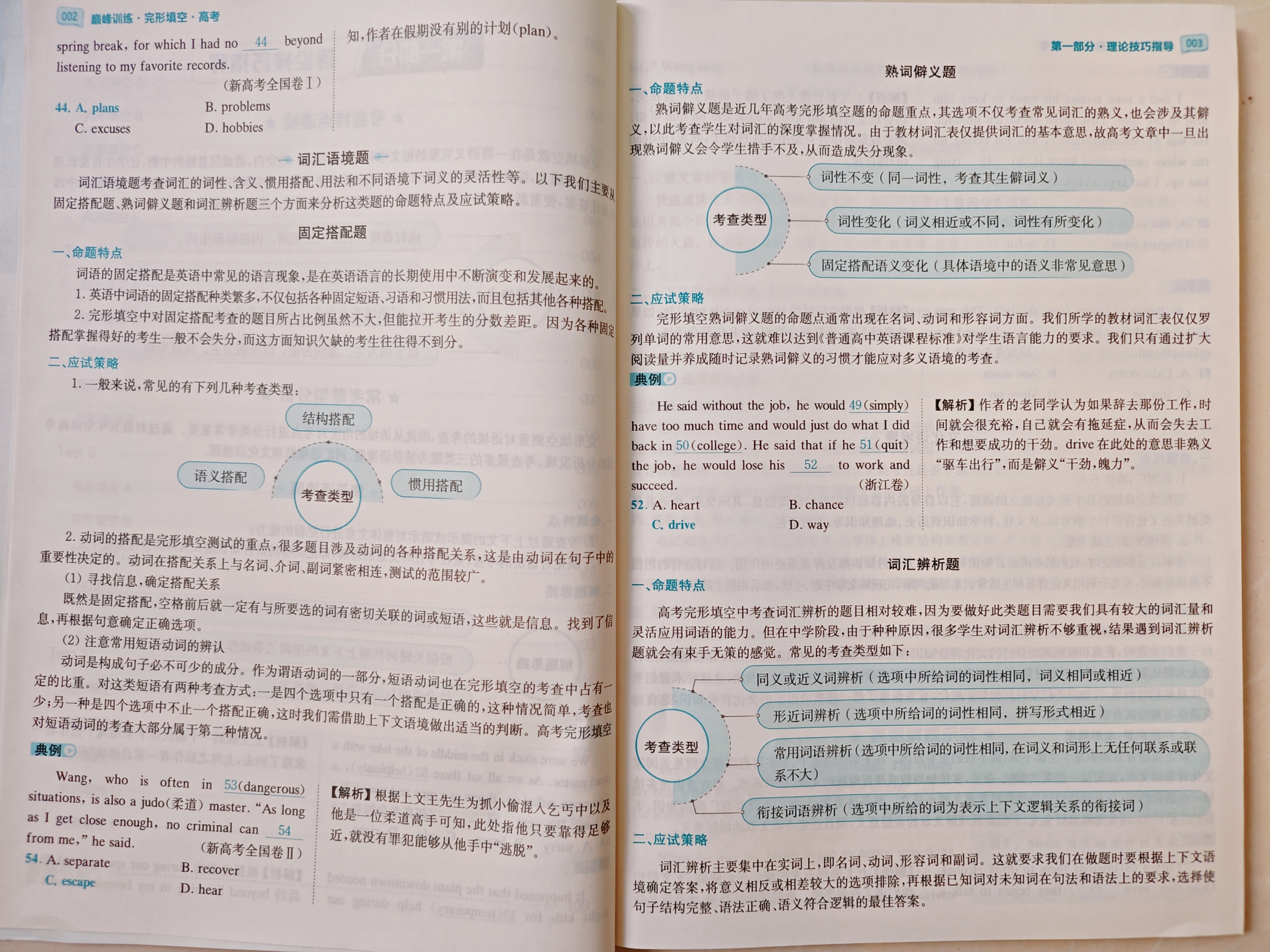 002 巅峰训练·完形填空·高考

spring break, for which I had no 44 beyond listening to my favorite records.
(新高考全国卷Ⅰ)

44. A. plans B. problems
C. excuses D. hobbies

知,作者在假期没有别的计划(plan)。

词汇语境题

词汇语境题考查词汇的词性、含义、惯用搭配、用法和不同语境下词义的灵活性等。以下我们主要从固定搭配题、熟词僻义题和词汇辨析题三个方面来分析这类题的命题特点及应试策略。

固定搭配题

一、命题特点
词语的固定搭配是英语中常见的语言现象,是在英语语言的长期使用中不断演变和发展起来的。
1. 英语中词语的固定搭配种类繁多,不仅包括各种固定短语、习语和习惯用法,而且包括其他各种搭配。
2. 完形填空中对固定搭配考查的题目所占比例虽然不大,但能拉开考生的分数差距。因为各种固定搭配掌握得好的考生一般不会失分,而这方面知识欠缺的考生往往得不到分。

二、应试策略
1. 一般来说,常见的有下列几种考查类型:

结构搭配
语义搭配
考查类型
惯用搭配

2. 动词的搭配是完形填空测试的重点,很多题目涉及动词的各种搭配关系,这是由动词在句子中的重要性决定的。动词在搭配关系上与名词、介词、副词紧密相连,测试的范围较广。
(1) 寻找信息,确定搭配关系
既然是固定搭配,空格前后就一定有与所要选的词有密切关联的词或短语,这些就是信息。找到了信息,再根据句意确定正确选项。
(2) 注意常用短语动词的辨认
动词是构成句子必不可少的成分。作为谓语动词的一部分,短语动词也在完形填空的考查中占有一定的比重。对这类短语有两种考查方式:一是四个选项中只有一个搭配是正确的,这种情况简单,考查也少;另一种是四个选项中不止一个搭配正确,这时我们需借助上下文语境做出适当的判断。高考完形填空对短语动词的考查大部分属于第二种情况。

典例

Wang, who is often in 53(dangerous) situations, is also a judo(柔道) master. "As long as I get close enough, no criminal can 54 from me," he said.
(新高考全国卷Ⅱ)

54. A. separate B. recover
C. escape D. hear

【解析】根据上文王先生为抓小偷混入乞丐中以及他是一位柔道高手可知,此处指他只要靠得足够近,就没有罪犯能够从他手中"逃脱"。

第一部分·理论技巧指导 003

熟词僻义题

一、命题特点
熟词僻义题是近几年高考完形填空题的命题重点,其选项不仅考查常见词汇的熟义,也会涉及其僻义,以此考查学生对词汇的深度掌握情况。由于教材词汇表仅提供词汇的基本意思,故高考文章中一旦出现熟词僻义会令学生措手不及,从而造成失分现象。

考查类型
词性不变(同一词性,考查其生僻词义)
词性变化(词义相近或不同,词性有所变化)
固定搭配语义变化(具体语境中的语义非常见意思)

二、应试策略
完形填空熟词僻义题的命题点通常出现在名词、动词和形容词方面。我们所学的教材词汇表仅仅罗列单词的常用意思,这就难以达到《普通高中英语课程标准》对学生语言能力的要求。我们只有通过扩大阅读量并养成随时记录熟词僻义的习惯才能应对多义语境的考查。

典例

He said without the job, he would 49(simply) have too much time and would just do what I did back in 50(college). He said that if he 51(quit) the job, he would lose his 52 to work and succeed.
(浙江卷)

52. A. heart B. chance
C. drive D. way

【解析】作者的老同学认为如果辞去那份工作,时间就会很充裕,自己就会有拖延症,从而会失去工作和想要成功的干劲。drive 在此处的意思非熟义"驱车出行",而是僻义"干劲,魄力"。

词汇辨析题

一、命题特点
高考完形填空中考查词汇辨析的题目相对较难,因为要做好此类题目需要我们具有较大的词汇量和灵活应用词语的能力。但在中学阶段,由于种种原因,很多学生对词汇辨析不够重视,结果遇到词汇辨析题就会有束手无策的感觉。常见的考查类型如下:

考查类型
同义或近义词辨析(选项中所给词的词性相同,词义相同或相近)
形近词辨析(选项中所给词的词性相同,拼写形式相近)
常用词语辨析(选项中所给词的词性相同,在词义和词形上无任何联系或联系不大)
衔接词语辨析(选项中所给的词为表示上下文逻辑关系的衔接词)

二、应试策略
词汇辨析主要集中在实词上,即名词、动词、形容词和副词。这就要求我们在做题时要根据上下文语境确定答案,将意义相反或相差较大的选项排除,再根据已知词对未知词在句法和语法上的要求,选择使句子结构完整、语法正确、语义符合逻辑的最佳答案。